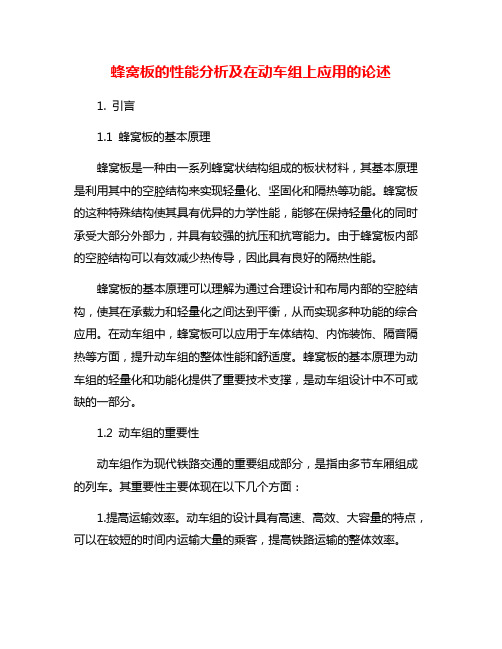 蜂窝板的性能分析及在动车组上应用的论述

1. 引言

1.1 蜂窝板的基本原理

蜂窝板是一种由一系列蜂窝状结构组成的板状材料，其基本原理是利用其中的空腔结构来实现轻量化、坚固化和隔热等功能。蜂窝板的这种特殊结构使其具有优异的力学性能，能够在保持轻量化的同时承受大部分外部力，并具有较强的抗压和抗弯能力。由于蜂窝板内部的空腔结构可以有效减少热传导，因此具有良好的隔热性能。

蜂窝板的基本原理可以理解为通过合理设计和布局内部的空腔结构，使其在承载力和轻量化之间达到平衡，从而实现多种功能的综合应用。在动车组中，蜂窝板可以应用于车体结构、内饰装饰、隔音隔热等方面，提升动车组的整体性能和舒适度。蜂窝板的基本原理为动车组的轻量化和功能化提供了重要技术支撑，是动车组设计中不可或缺的一部分。

1.2 动车组的重要性

动车组作为现代铁路交通的重要组成部分，是指由多节车厢组成的列车。其重要性主要体现在以下几个方面：

1.提高运输效率。动车组的设计具有高速、高效、大容量的特点，可以在较短的时间内运输大量的乘客，提高铁路运输的整体效率。